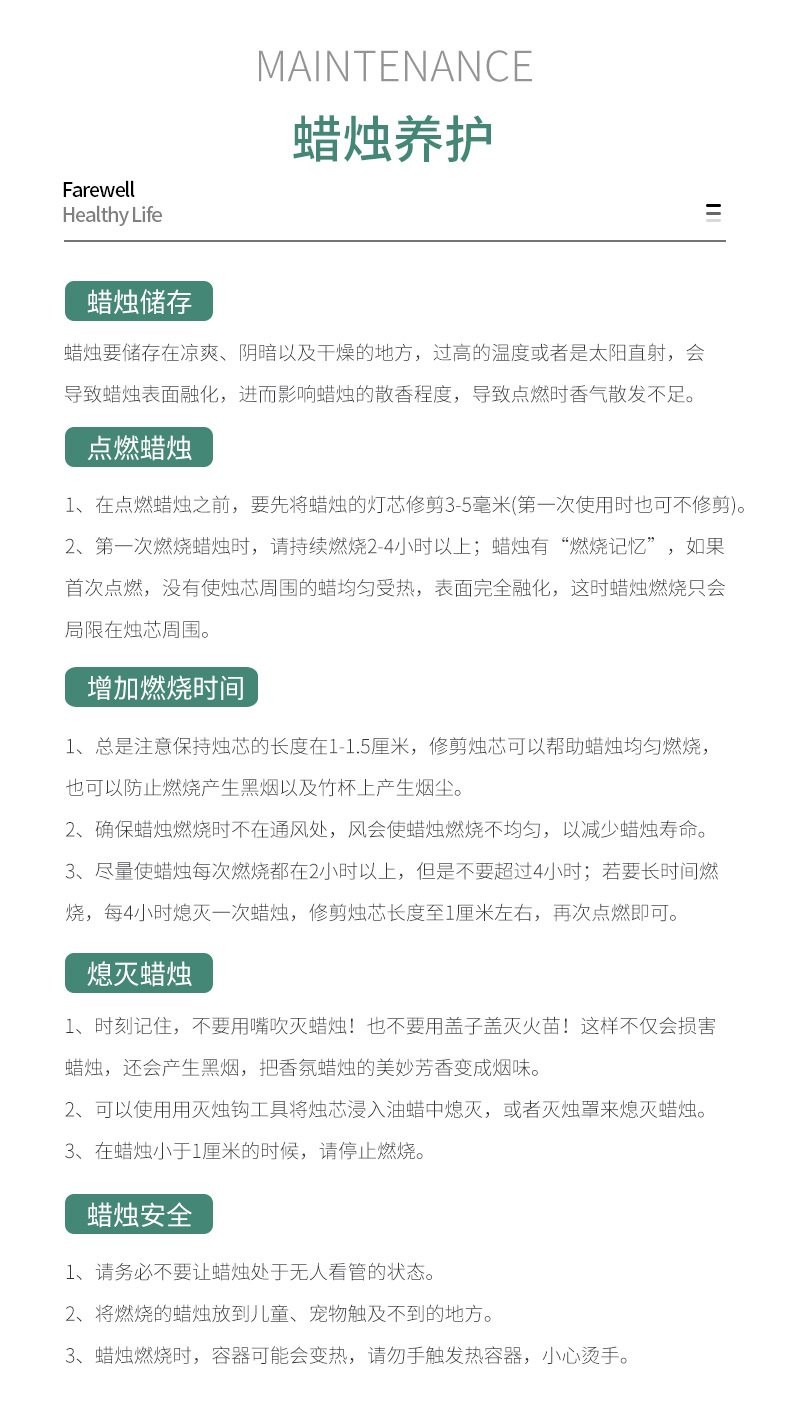 MAINTENANCE

蜡烛养护

Farewell
Healthy Life

蜡烛储存

蜡烛要储存在凉爽、阴暗以及干燥的地方，过高的温度或者是太阳直射，会导致蜡烛表面融化，进而影响蜡烛的散香程度，导致点燃时香气散发不足。

点燃蜡烛

1、在点燃蜡烛之前，要先将蜡烛的灯芯修剪3-5毫米(第一次使用时也可不修剪)。

2、第一次燃烧蜡烛时，请持续燃烧2-4小时以上；蜡烛有“燃烧记忆”，如果首次点燃，没有使烛芯周围的蜡均匀受热，表面完全融化，这时蜡烛燃烧只会局限在烛芯周围。

增加燃烧时间

1、总是注意保持烛芯的长度在1-1.5厘米，修剪烛芯可以帮助蜡烛均匀燃烧，也可以防止燃烧产生黑烟以及竹杯上产生烟尘。

2、确保蜡烛燃烧时不在通风处，风会使蜡烛燃烧不均匀，以减少蜡烛寿命。

3、尽量使蜡烛每次燃烧都在2小时以上，但是不要超过4小时；若要长时间燃烧，每4小时熄灭一次蜡烛，修剪烛芯长度至1厘米左右，再次点燃即可。

熄灭蜡烛

1、时刻记住，不要用嘴吹灭蜡烛！也不要用盖子盖灭火苗！这样不仅会损害蜡烛，还会产生黑烟，把香氛蜡烛的美妙芳香变成烟味。

2、可以使用用灭烛钩工具将烛芯浸入油蜡中熄灭，或者灭烛罩来熄灭蜡烛。

3、在蜡烛小于1厘米的时候，请停止燃烧。

蜡烛安全

1、请务必不要让蜡烛处于无人看管的状态。

2、将燃烧的蜡烛放到儿童、宠物触及不到的地方。

3、蜡烛燃烧时，容器可能会变热，请勿手触发热容器，小心烫手。